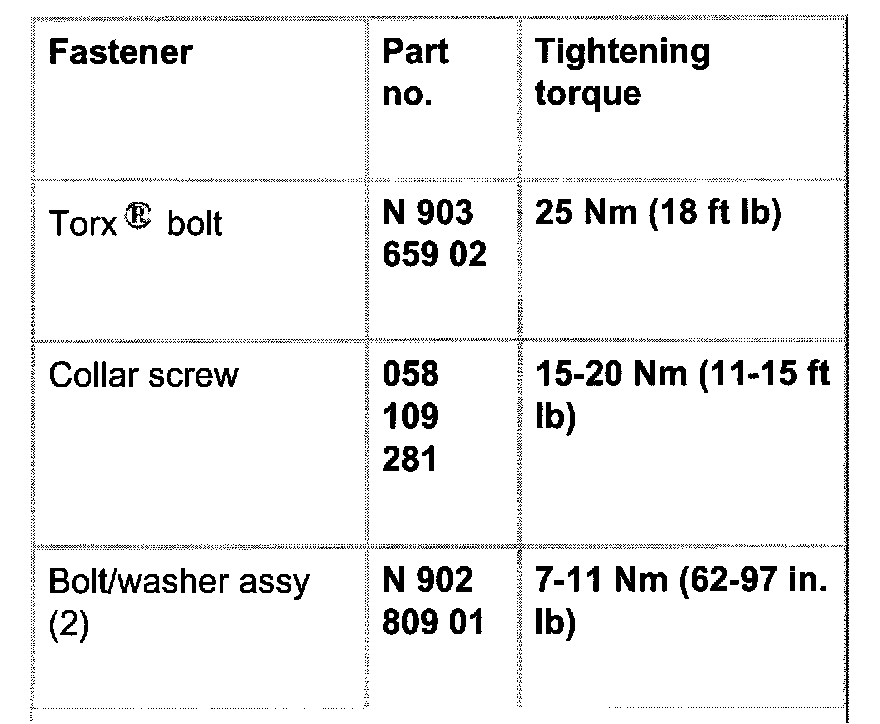 | Fastener | Part no. | Tightening torque |
|---|---|---|
| Torx® bolt | N 903 659 02 | 25 Nm (18 ft lb) |
| Collar screw | 058 109 281 | 15-20 Nm (11-15 ft lb) |
| Bolt/washer assy (2) | N 902 809 01 | 7-11 Nm (62-97 in. lb) |